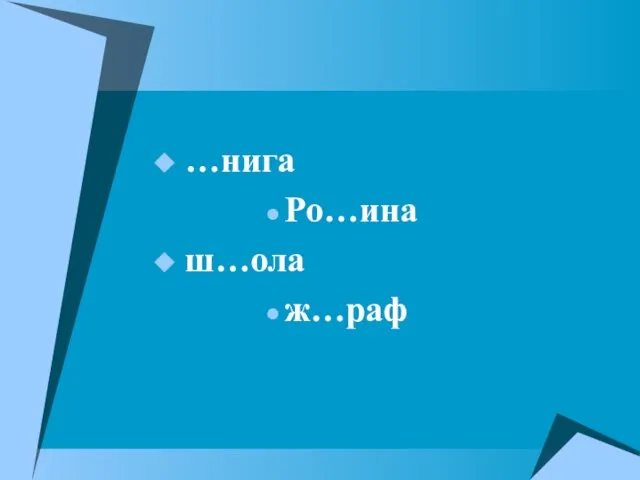 …нига

Ро…ина

ш…ола

ж…раф